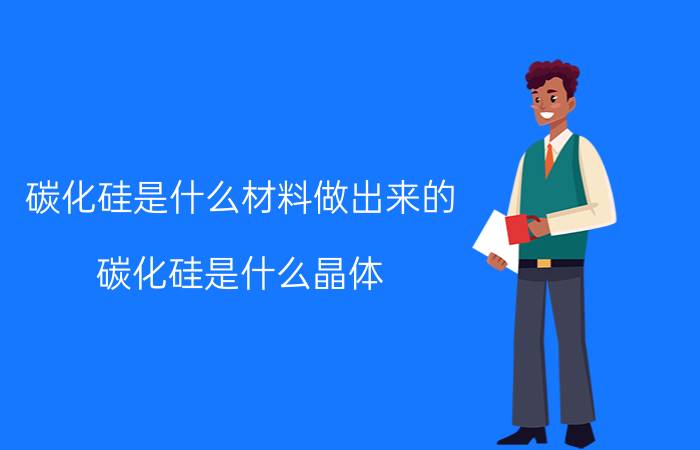 碳化硅是什么材料做出来的

碳化硅是什么晶体